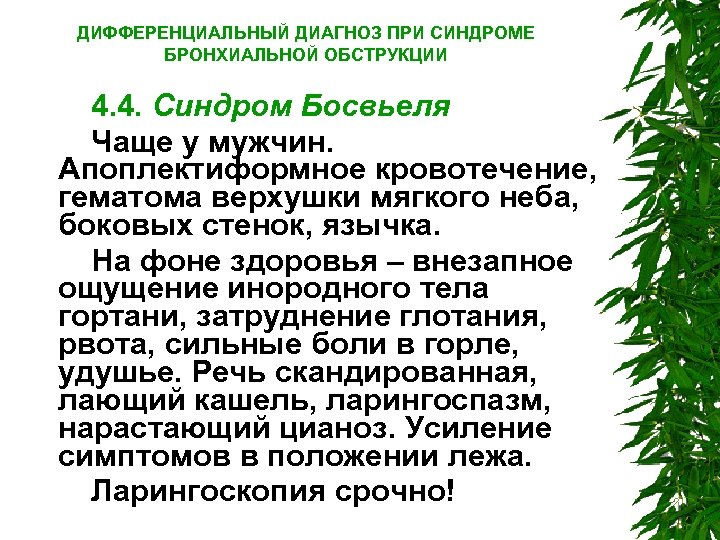 ДИФФЕРЕНЦИАЛЬНЫЙ ДИАГНОЗ ПРИ СИНДРОМЕ БРОНХИАЛЬНОЙ ОБСТРУКЦИИ

4.4. Синдром Босвьеля

Чаще у мужчин. Апоплектиформное кровотечение, гематома верхушки мягкого неба, боковых стенок, язычка.

На фоне здоровья – внезапное ощущение инородного тела гортани, затруднение глотания, рвота, сильные боли в горле, удушье. Речь скандированная, лающий кашель, ларингоспазм, нарастающий цианоз. Усиление симптомов в положении лежа.

Ларингоскопия срочно!